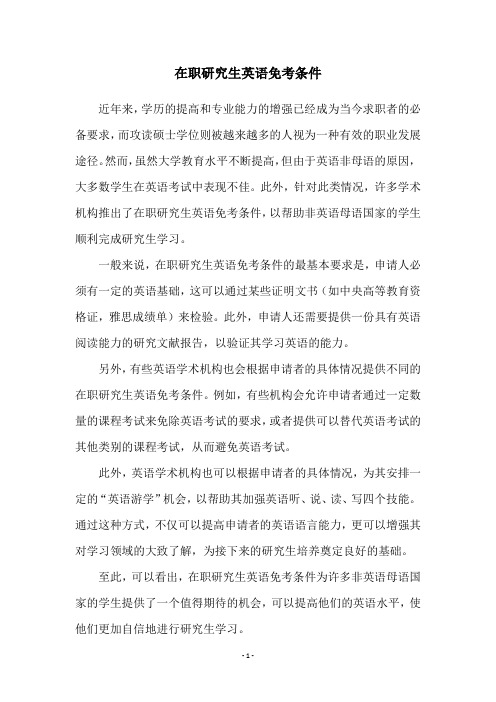 在职研究生英语免考条件

近年来，学历的提高和专业能力的增强已经成为当今求职者的必备要求，而攻读硕士学位则被越来越多的人视为一种有效的职业发展途径。然而，虽然大学教育水平不断提高，但由于英语非母语的原因，大多数学生在英语考试中表现不佳。此外，针对此类情况，许多学术机构推出了在职研究生英语免考条件，以帮助非英语母语国家的学生顺利完成研究生学习。

一般来说，在职研究生英语免考条件的最基本要求是，申请人必须有一定的英语基础，这可以通过某些证明文书（如中央高等教育资格证，雅思成绩单）来检验。此外，申请人还需要提供一份具有英语阅读能力的研究文献报告，以验证其学习英语的能力。

另外，有些英语学术机构也会根据申请者的具体情况提供不同的在职研究生英语免考条件。例如，有些机构会允许申请者通过一定数量的课程考试来免除英语考试的要求，或者提供可以替代英语考试的其他类别的课程考试，从而避免英语考试。

此外，英语学术机构也可以根据申请者的具体情况，为其安排一定的“英语游学”机会，以帮助其加强英语听、说、读、写四个技能。通过这种方式，不仅可以提高申请者的英语语言能力，更可以增强其对学习领域的大致了解，为接下来的研究生培养奠定良好的基础。

至此，可以看出，在职研究生英语免考条件为许多非英语母语国家的学生提供了一个值得期待的机会，可以提高他们的英语水平，使他们更加自信地进行研究生学习。

- 1 -